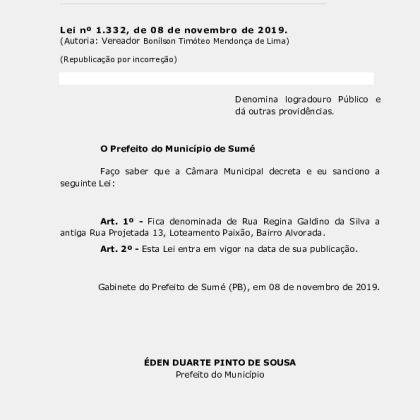 Lei nº 1.332, de 08 de novembro de 2019.
(Autoria: Vereador Bonilson Timóteo Mendonça de Lima)

(Republicação por incorreção)

Denomina logradouro Público e dá outras providências.

O Prefeito do Município de Sumé

Faço saber que a Câmara Municipal decreta e eu sanciono a seguinte Lei:

Art. 1º - Fica denominada de Rua Regina Galdino da Silva a antiga Rua Projetada 13, Loteamento Paixão, Bairro Alvorada.

Art. 2º - Esta Lei entra em vigor na data de sua publicação.

Gabinete do Prefeito de Sumé (PB), em 08 de novembro de 2019.

ÉDEN DUARTE PINTO DE SOUSA
Prefeito do Município